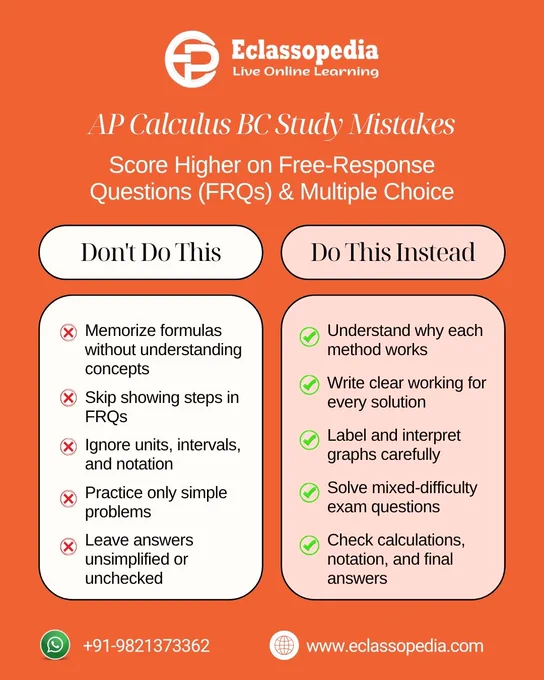 Eclassopedia
Live Online Learning

AP Calculus BC Study Mistakes

Score Higher on Free-Response Questions (FRQs) & Multiple Choice

Don't Do This

Memorize formulas without understanding concepts

Skip showing steps in FRQs

Ignore units, intervals, and notation

Practice only simple problems

Leave answers unsimplified or unchecked

Do This Instead

Understand why each method works

Write clear working for every solution

Label and interpret graphs carefully

Solve mixed-difficulty exam questions

Check calculations, notation, and final answers

+91-9821373362

www.eclassopedia.com